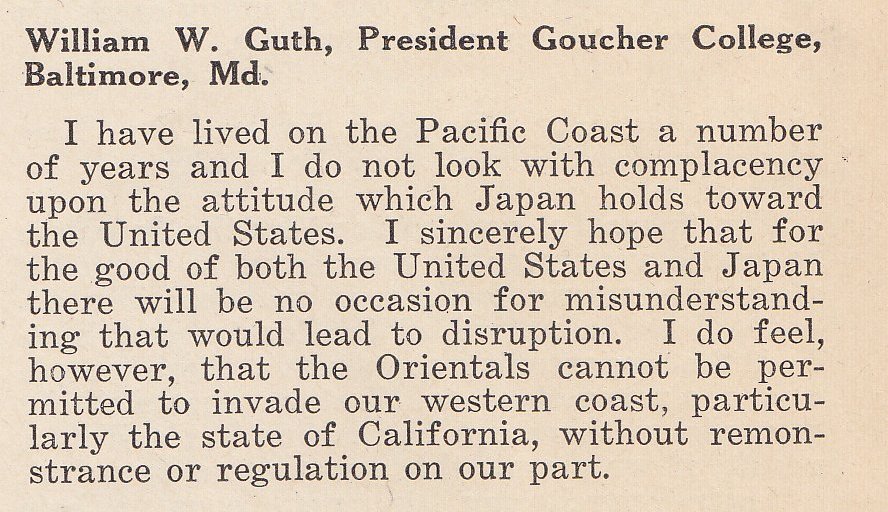 William W. Guth, President Goucher College, Baltimore, Md.

I have lived on the Pacific Coast a number of years and I do not look with complacency upon the attitude which Japan holds toward the United States. I sincerely hope that for the good of both the United States and Japan there will be no occasion for misunderstanding that would lead to disruption. I do feel, however, that the Orientals cannot be permitted to invade our western coast, particularly the state of California, without remonstrance or regulation on our part.